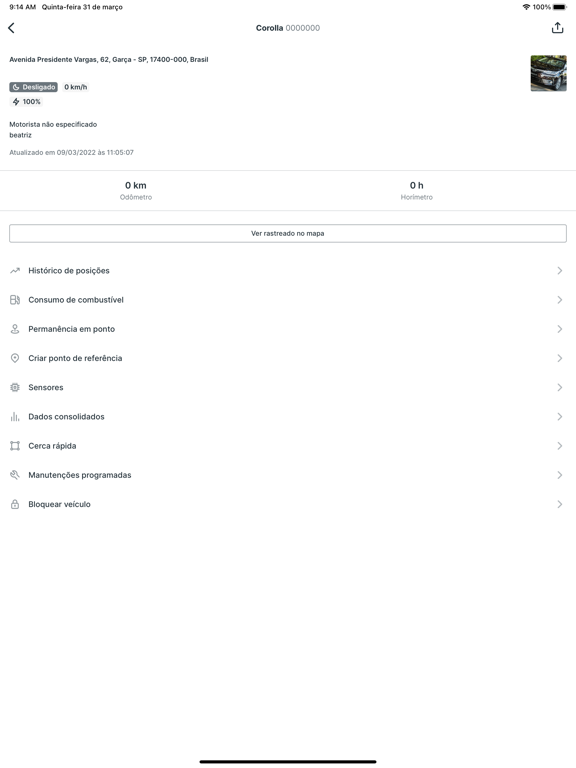 9:14 AM Quinta-feira 31 de março

100%

Corolla 0000000

Avenida Presidente Vargas, 62, Garça - SP, 17400-000, Brasil

Desligado 0 km/h

100%

Motorista não especificado
beatriz

Atualizado em 09/03/2022 às 11:05:07

0 km
Odômetro

0 h
Horímetro

Ver rastreado no mapa

Histórico de posições

Consumo de combustível

Permanência em ponto

Criar ponto de referência

Sensores

Dados consolidados

Cerca rápida

Manutenções programadas

Bloquear veículo